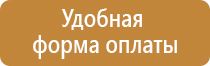 Удобная форма оплаты